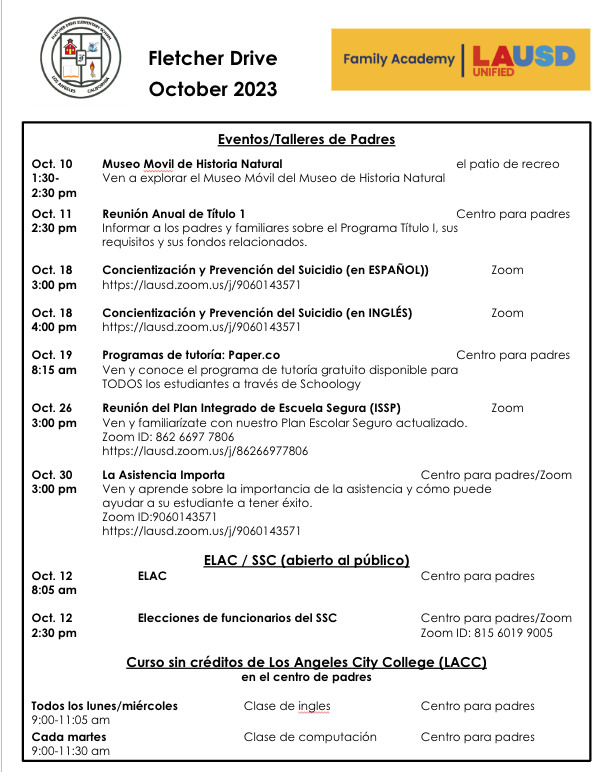 FLETCHER DRIVE ELEMENTARY SCHOOL
LOS ANGELES CALIFORNIA

Fletcher Drive
October 2023

Family Academy | LAUSD UNIFIED

Eventos/Talleres de Padres

Oct. 10 1:30-2:30 pm
Museo Movil de Historia Natural
el patio de recreo
Ven a explorar el Museo Móvil del Museo de Historia Natural

Oct. 11 2:30 pm
Reunión Anual de Título 1
Centro para padres
Informar a los padres y familiares sobre el Programa Título I, sus requisitos y sus fondos relacionados.

Oct. 18 3:00 pm
Concientización y Prevención del Suicidio (en ESPAÑOL))
Zoom
https://lausd.zoom.us/j/9060143571

Oct. 18 4:00 pm
Concientización y Prevención del Suicidio (en INGLÉS)
Zoom
https://lausd.zoom.us/j/9060143571

Oct. 19 8:15 am
Programas de tutoría: Paper.co
Centro para padres
Ven y conoce el programa de tutoría gratuito disponible para TODOS los estudiantes a través de Schoology

Oct. 26 3:00 pm
Reunión del Plan Integrado de Escuela Segura (ISSP)
Zoom
Ven y familiarízate con nuestro Plan Escolar Seguro actualizado.
Zoom ID: 862 6697 7806
https://lausd.zoom.us/j/86266977806

Oct. 30 3:00 pm
La Asistencia Importa
Centro para padres/Zoom
Ven y aprende sobre la importancia de la asistencia y cómo puede ayudar a su estudiante a tener éxito.
Zoom ID:9060143571
https://lausd.zoom.us/j/9060143571

ELAC / SSC (abierto al público)

Oct. 12 8:05 am
ELAC
Centro para padres

Oct. 12 2:30 pm
Elecciones de funcionarios del SSC
Centro para padres/Zoom
Zoom ID: 815 6019 9005

Curso sin créditos de Los Angeles City College (LACC)
en el centro de padres

Todos los lunes/miércoles 9:00-11:05 am
Clase de ingles
Centro para padres

Cada martes 9:00-11:30 am
Clase de computación
Centro para padres